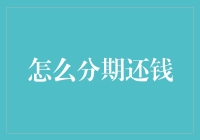 怎么分期还钱